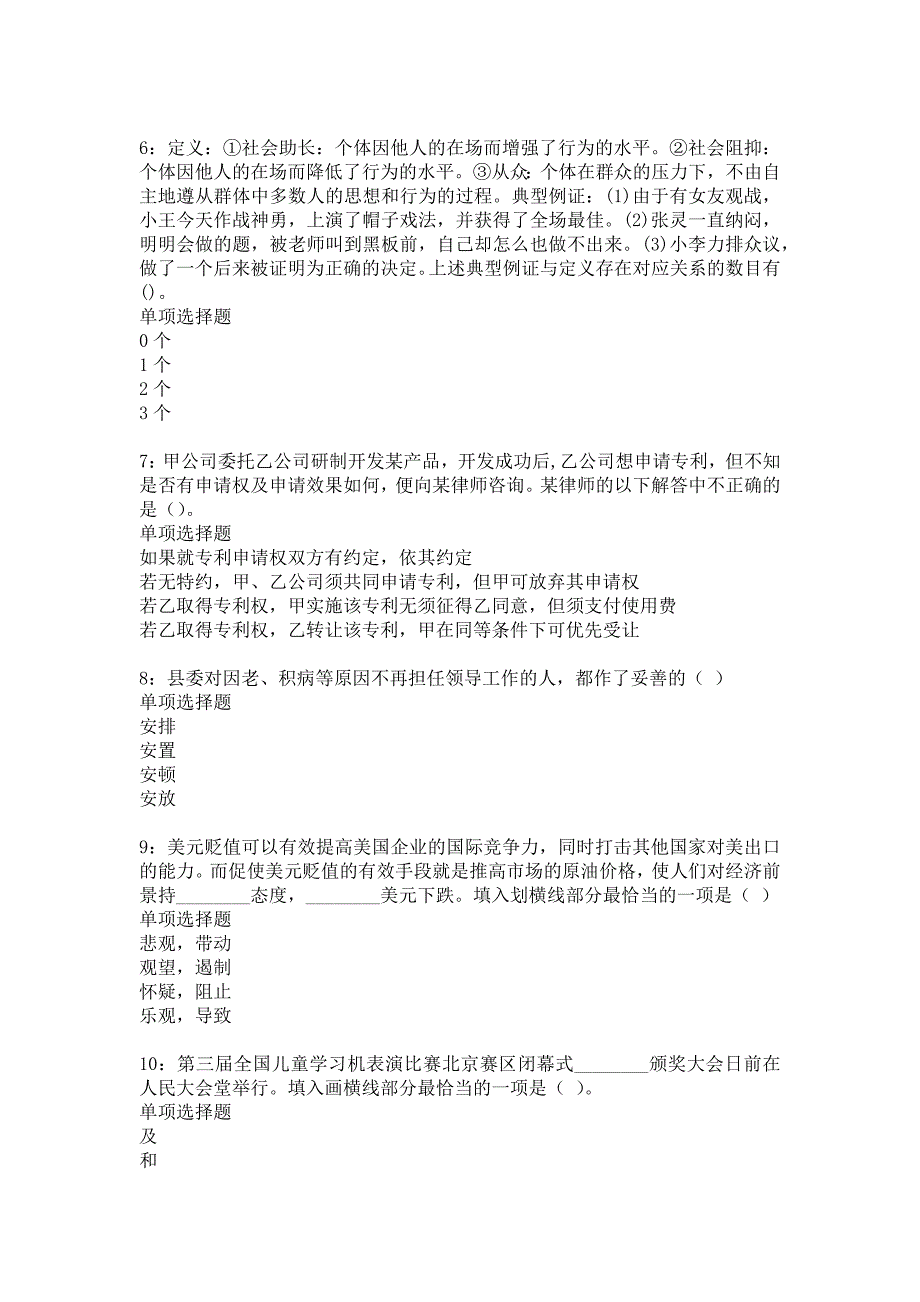 6：定义：①社会助长：个体因他人的在场而增强了行为的水平。②社会阻抑：个体因他人的在场而降低了行为的水平。③从众：个体在群众的压力下，不由自主地遵从群体中多数人的思想和行为的过程。典型例证：(1)由于有女友观战，小王今天作战神勇，上演了帽子戏法，并获得了全场最佳。(2)张灵一直纳闷，明明会做的题，被老师叫到黑板前，自己却怎么也做不出来。(3)小李力排众议，做了一个后来被证明为正确的决定。上述典型例证与定义存在对应关系的数目有()。
单项选择题
0个
1个
2个
3个

7：甲公司委托乙公司研制开发某产品，开发成功后,乙公司想申请专利，但不知是否有申请权及申请效果如何，便向某律师咨询。某律师的以下解答中不正确的是（）。
单项选择题
如果就专利申请权双方有约定，依其约定
若无特约，甲、乙公司须共同申请专利，但甲可放弃其申请权
若乙取得专利权，甲实施该专利无须征得乙同意，但须支付使用费
若乙取得专利权，乙转让该专利，甲在同等条件下可优先受让

8：县委对因老、积病等原因不再担任领导工作的人，都作了妥善的（ ）
单项选择题
安排
安置
安顿
安放

9：美元贬值可以有效提高美国企业的国际竞争力，同时打击其他国家对美出口的能力。而促使美元贬值的有效手段就是推高市场的原油价格，使人们对经济前景持________态度，________美元下跌。填入划横线部分最恰当的一项是（ ）
单项选择题
悲观，带动
观望，遏制
怀疑，阻止
乐观，导致

10：第三届全国儿童学习机表演比赛北京赛区闭幕式________颁奖大会日前在人民大会堂举行。填入画横线部分最恰当的一项是（ ）。
单项选择题
及
和